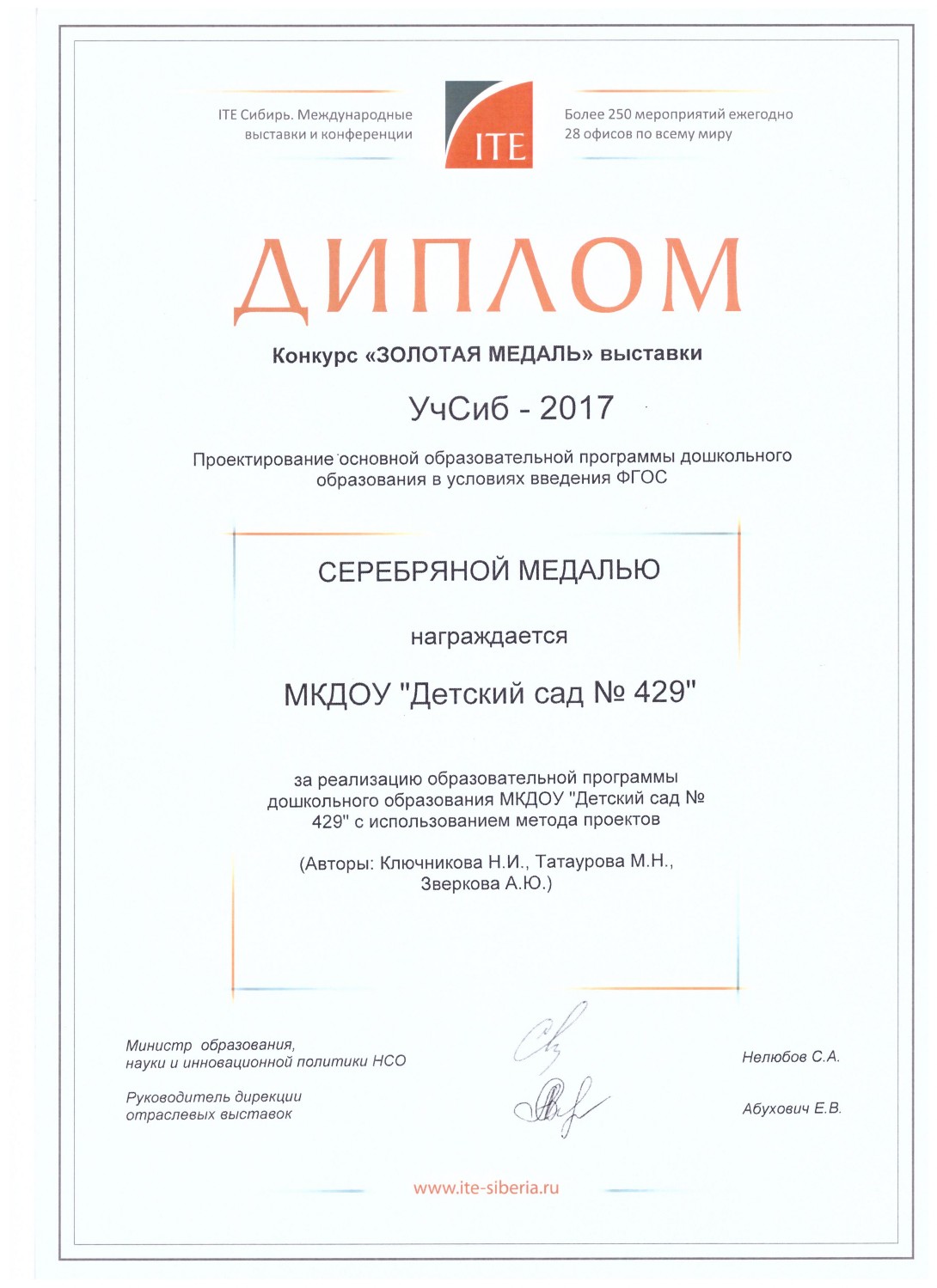 ITE Сибирь. Международные выставки и конференции

ITE

Более 250 мероприятий ежегодно
28 офисов по всему миру

ДИПЛОМ

Конкурс «ЗОЛОТАЯ МЕДАЛЬ» выставки

УчСиб - 2017

Проектирование основной образовательной программы дошкольного образования в условиях введения ФГОС

СЕРЕБРЯНОЙ МЕДАЛЬЮ

награждается

МКДОУ "Детский сад № 429"

за реализацию образовательной программы дошкольного образования МКДОУ "Детский сад № 429" с использованием метода проектов

(Авторы: Ключникова Н.И., Татаурова М.Н., Зверкова А.Ю.)

Министр образования, науки и инновационной политики НСО

Нелюбов С.А.

Руководитель дирекции отраслевых выставок

Абухович Е.В.

www.ite-siberia.ru